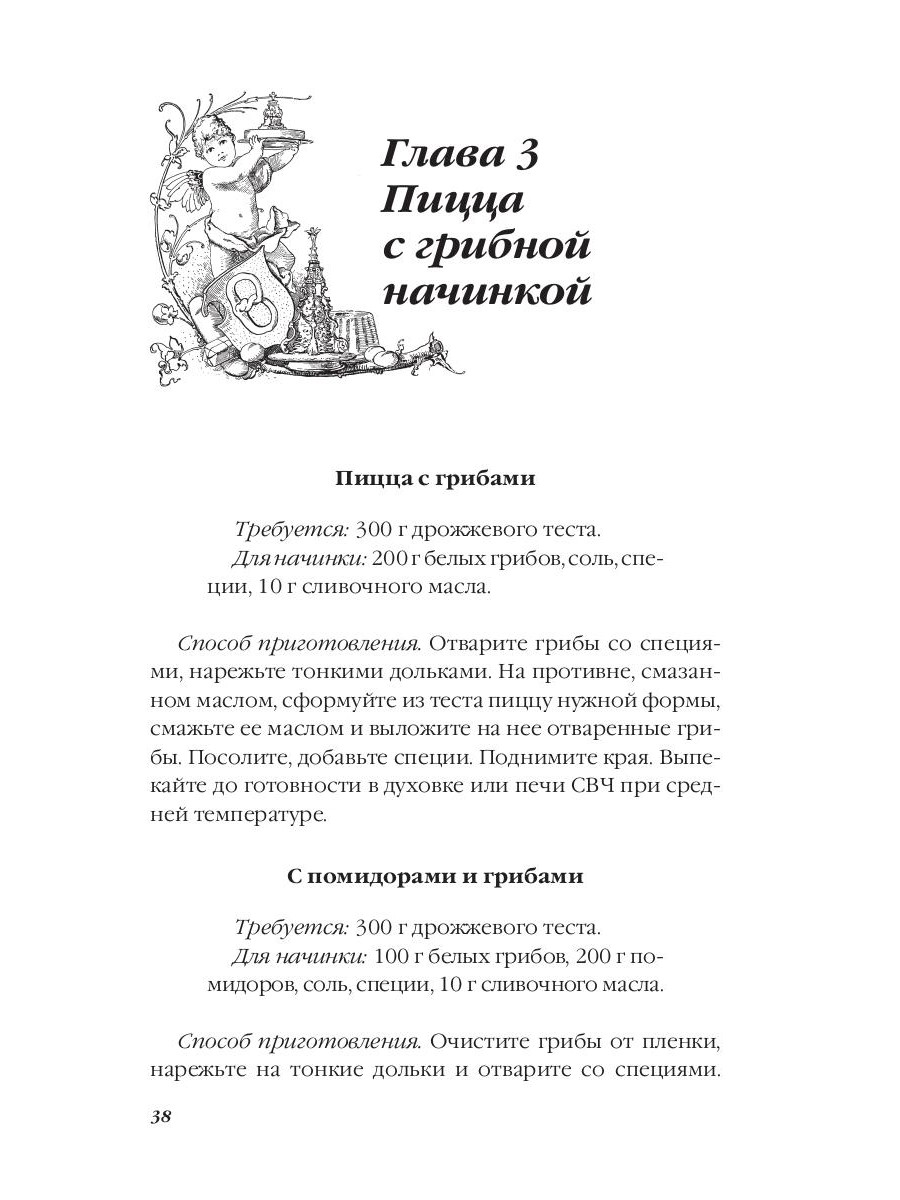 Глава 3
Пицца
с грибной
начинкой

Пицца с грибами

Требуется: 300 г дрожжевого теста.
Для начинки: 200 г белых грибов, соль, специи, 10 г сливочного масла.

Способ приготовления. Отварите грибы со специями, нарежьте тонкими дольками. На противне, смазанном маслом, сформуйте из теста пиццу нужной формы, смажьте ее маслом и выложите на нее отваренные грибы. Посолите, добавьте специи. Поднимите края. Выпекайте до готовности в духовке или печи СВЧ при средней температуре.

С помидорами и грибами

Требуется: 300 г дрожжевого теста.
Для начинки: 100 г белых грибов, 200 г помидоров, соль, специи, 10 г сливочного масла.

Способ приготовления. Очистите грибы от пленки, нарежьте на тонкие дольки и отварите со специями.

38